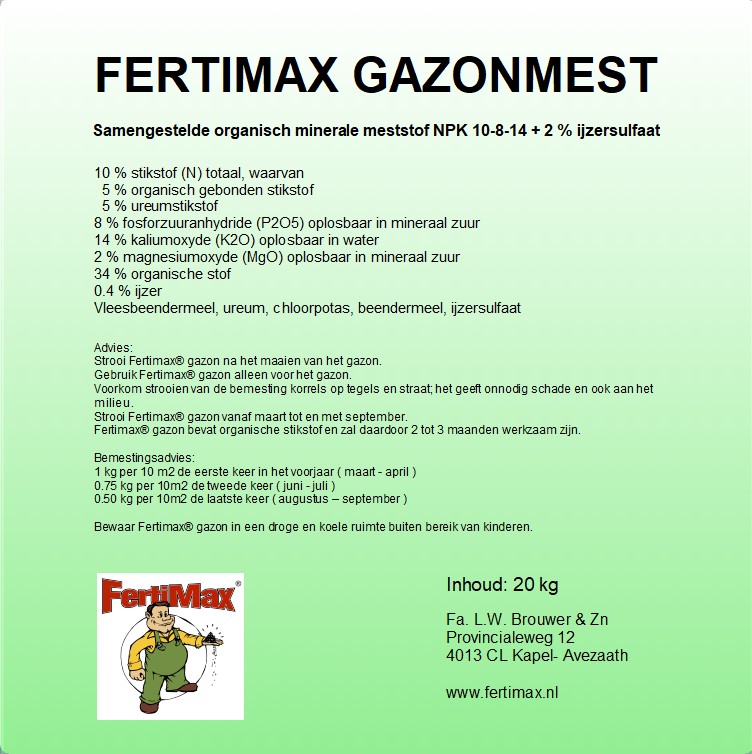 FERTIMAX GAZONMEST

Samengestelde organisch minerale meststof NPK 10-8-14 + 2 % ijzersulfaat

10 % stikstof (N) totaal, waarvan
5 % organisch gebonden stikstof
5 % ureumstikstof
8 % fosforzuuranhydride (P2O5) oplosbaar in mineraal zuur
14 % kaliumoxyde (K2O) oplosbaar in water
2 % magnesiumoxyde (MgO) oplosbaar in mineraal zuur
34 % organische stof
0.4 % ijzer
Vleesbeendermeel, ureum, chloorpotas, beendermeel, ijzersulfaat

Advies:
Strooi Fertimax® gazon na het maaien van het gazon.
Gebruik Fertimax® gazon alleen voor het gazon.
Voorkom strooien van de bemesting korrels op tegels en straat; het geeft onnodig schade en ook aan het milieu.
Strooi Fertimax® gazon vanaf maart tot en met september.
Fertimax® gazon bevat organische stikstof en zal daardoor 2 tot 3 maanden werkzaam zijn.

Bemestingsadvies:
1 kg per 10 m2 de eerste keer in het voorjaar ( maart - april )
0.75 kg per 10m2 de tweede keer ( juni - juli )
0.50 kg per 10m2 de laatste keer ( augustus – september )

Bewaar Fertimax® gazon in een droge en koele ruimte buiten bereik van kinderen.

FertiMax®

Inhoud: 20 kg

Fa. L.W. Brouwer & Zn
Provincialeweg 12
4013 CL Kapel- Avezaath

www.fertimax.nl